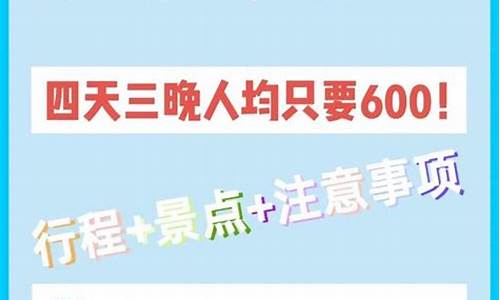 四天三晚人均只要600！

行程+景点+注意事项